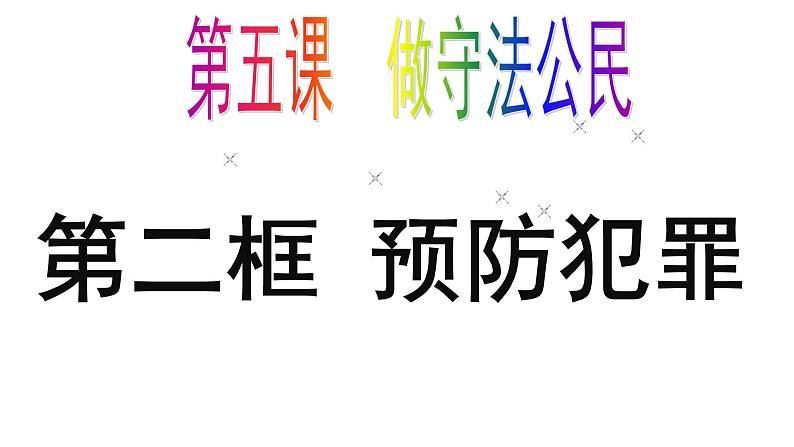 第五课　做守法公民

第二框　预防犯罪